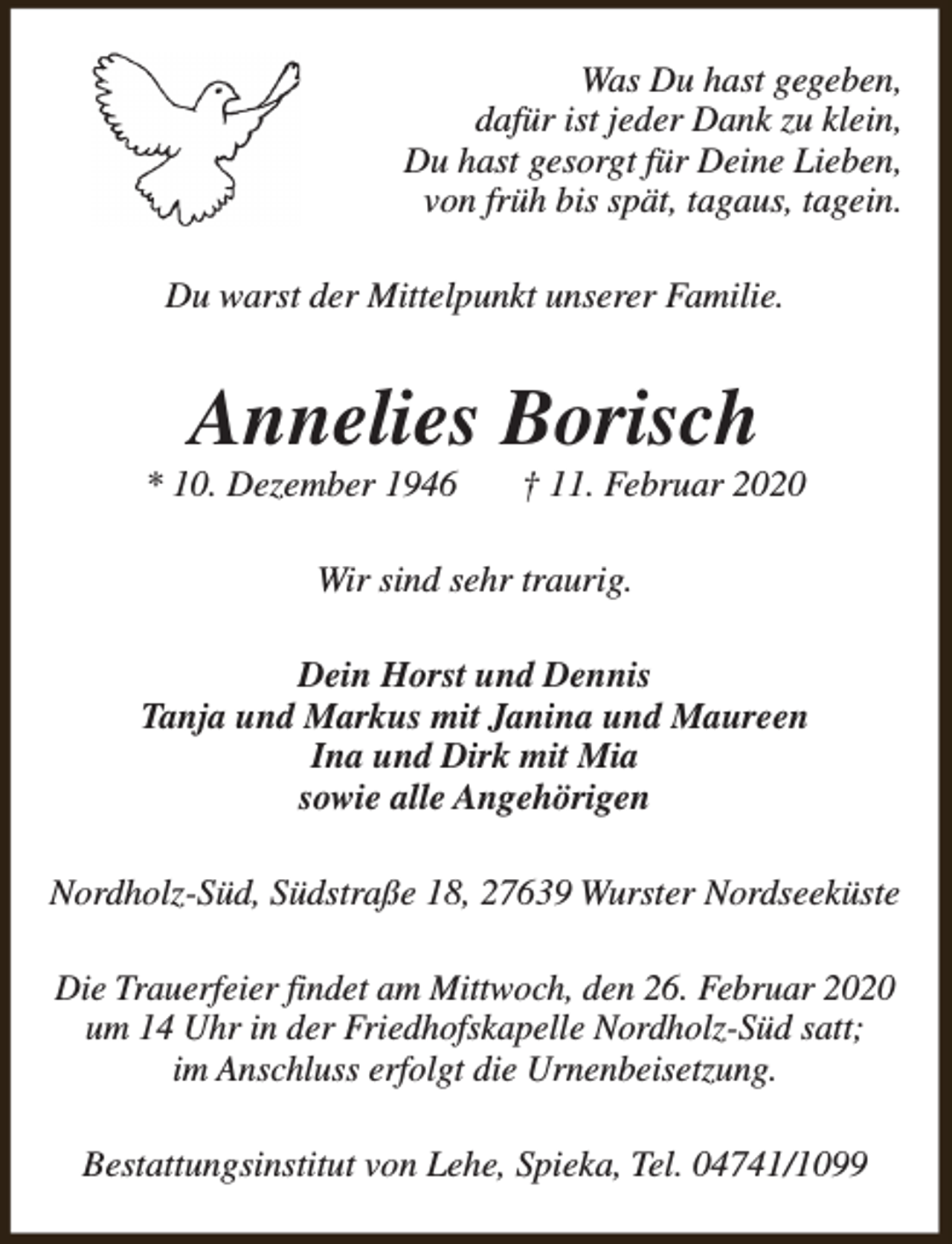 Was Du hast gegeben,
dafür ist jeder Dank zu klein,
Du hast gesorgt für Deine Lieben,
von früh bis spät, tagaus, tagein.

Du warst der Mittelpunkt unserer Familie.

Annelies Borisch

* 10. Dezember 1946   † 11. Februar 2020

Wir sind sehr traurig.

Dein Horst und Dennis
Tanja und Markus mit Janina und Maureen
Ina und Dirk mit Mia
sowie alle Angehörigen

Nordholz-Süd, Südstraße 18, 27639 Wurster Nordseeküste

Die Trauerfeier findet am Mittwoch, den 26. Februar 2020 um 14 Uhr in der Friedhofskapelle Nordholz-Süd satt; im Anschluss erfolgt die Urnenbeisetzung.

Bestattungsinstitut von Lehe, Spieka, Tel. 04741/1099